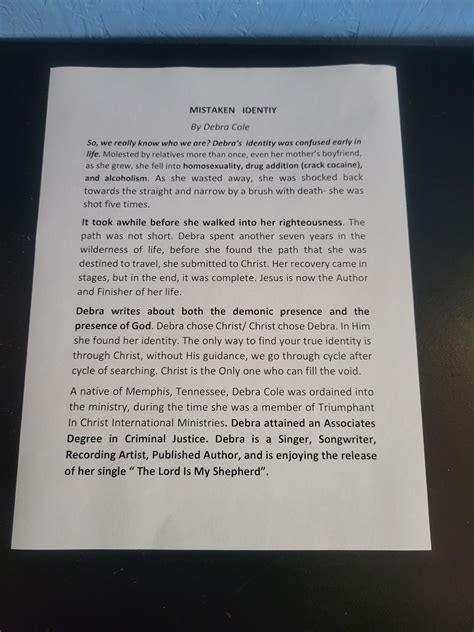 MISTAKEN IDENTIY

By Debra Cole

So, we really know who we are? Debra's identity was confused early in life. Molested by relatives more than once, even her mother's boyfriend, as she grew, she fell into homosexuality, drug addition (crack cocaine), and alcoholism. As she wasted away, she was shocked back towards the straight and narrow by a brush with death- she was shot five times.

It took awhile before she walked into her righteousness. The path was not short. Debra spent another seven years in the wilderness of life, before she found the path that she was destined to travel, she submitted to Christ. Her recovery came in stages, but in the end, it was complete. Jesus is now the Author and Finisher of her life.

Debra writes about both the demonic presence and the presence of God. Debra chose Christ/ Christ chose Debra. In Him she found her identity. The only way to find your true identity is through Christ, without His guidance, we go through cycle after cycle of searching. Christ is the Only one who can fill the void.

A native of Memphis, Tennessee, Debra Cole was ordained into the ministry, during the time she was a member of Triumphant In Christ International Ministries. Debra attained an Associates Degree in Criminal Justice. Debra is a Singer, Songwriter, Recording Artist, Published Author, and is enjoying the release of her single " The Lord Is My Shepherd".